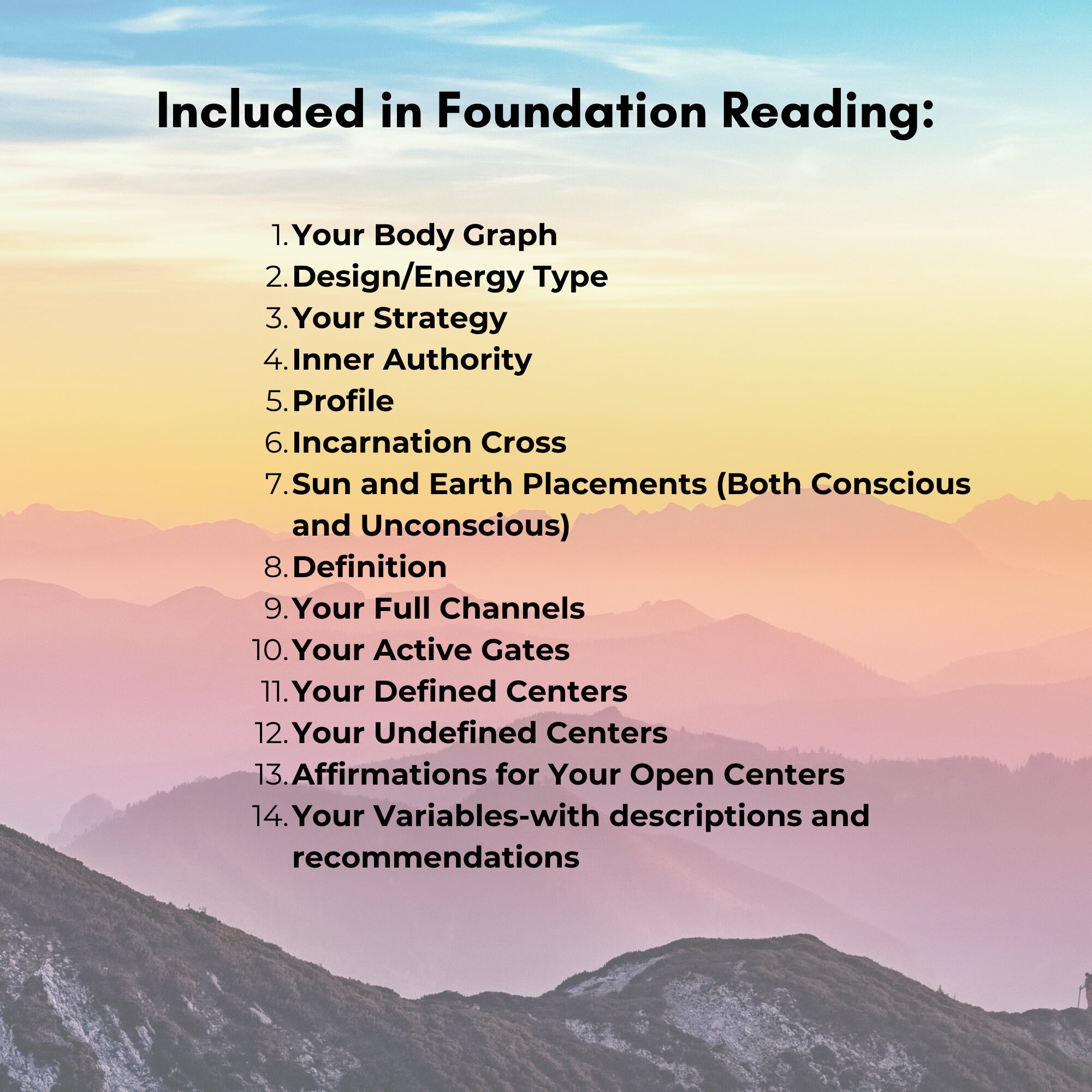 Included in Foundation Reading:

1. Your Body Graph
2. Design/Energy Type
3. Your Strategy
4. Inner Authority
5. Profile
6. Incarnation Cross
7. Sun and Earth Placements (Both Conscious and Unconscious)
8. Definition
9. Your Full Channels
10. Your Active Gates
11. Your Defined Centers
12. Your Undefined Centers
13. Affirmations for Your Open Centers
14. Your Variables-with descriptions and recommendations